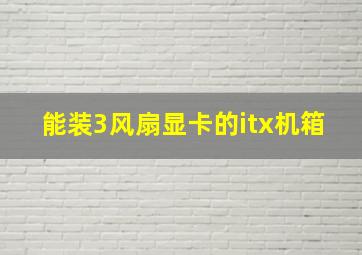 能装3风扇显卡的itx机箱